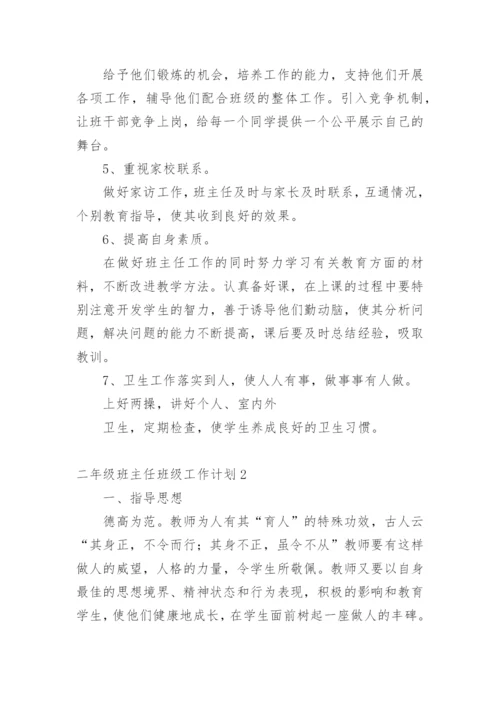 给予他们锻炼的机会，培养工作的能力，支持他们开展各项工作，辅导他们配合班级的整体工作。引入竞争机制，让班干部竞争上岗，给每一个同学提供一个公平展示自己的舞台。

5、重视家校联系。

做好家访工作，班主任及时与家长及时联系，互通情况，个别教育指导，使其收到良好的效果。

6、提高自身素质。

在做好班主任工作的同时努力学习有关教育方面的材料，不断改进教学方法。认真备好课，在上课的过程中要特别注意开发学生的智力，善于诱导他们勤动脑，使其分析问题，解决问题的能力不断提高，课后要及时总结经验，吸取教训。

7、卫生工作落实到人，使人人有事，做事事有人做。

上好两操，讲好个人、室内外

卫生，定期检查，使学生养成良好的卫生习惯。

二年级班主任班级工作计划2

一、指导思想

德高为范。教师为人有其“育人”的特殊功效，古人云“其身正，不令而行；其身不正，虽令不从”教师要有这样做人的威望，人格的力量，令学生所敬佩。教师又要以自身最佳的思想境界、精神状态和行为表现，积极的影响和教育学生，使他们健康地成长，在学生面前树起一座做人的丰碑。